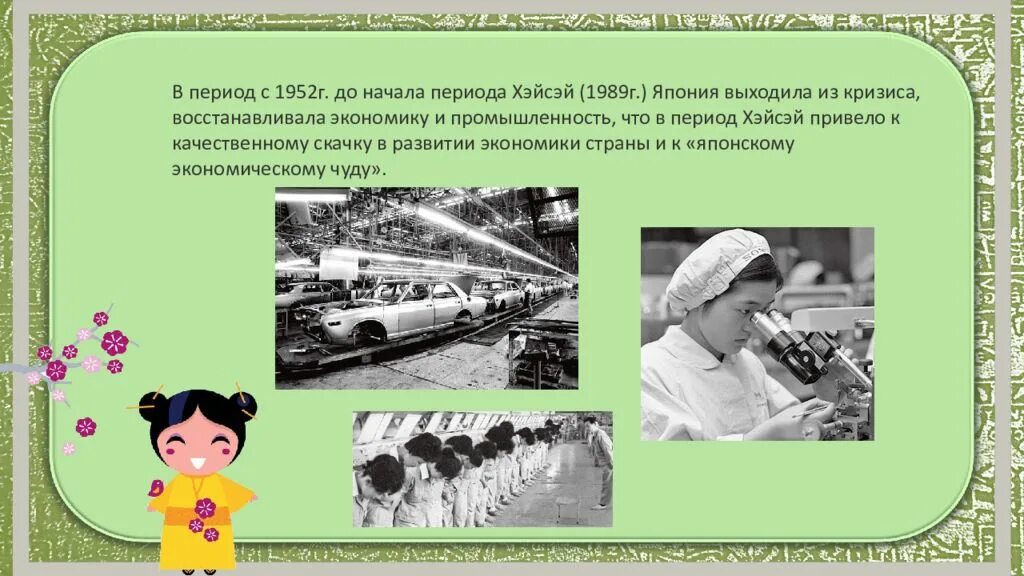 В период с 1952г. до начала периода Хэйсэй (1989г.) Япония выходила из кризиса, восстанавливала экономику и промышленность, что в период Хэйсэй привело к качественному скачку в развитии экономики страны и к «японскому экономическому чуду».